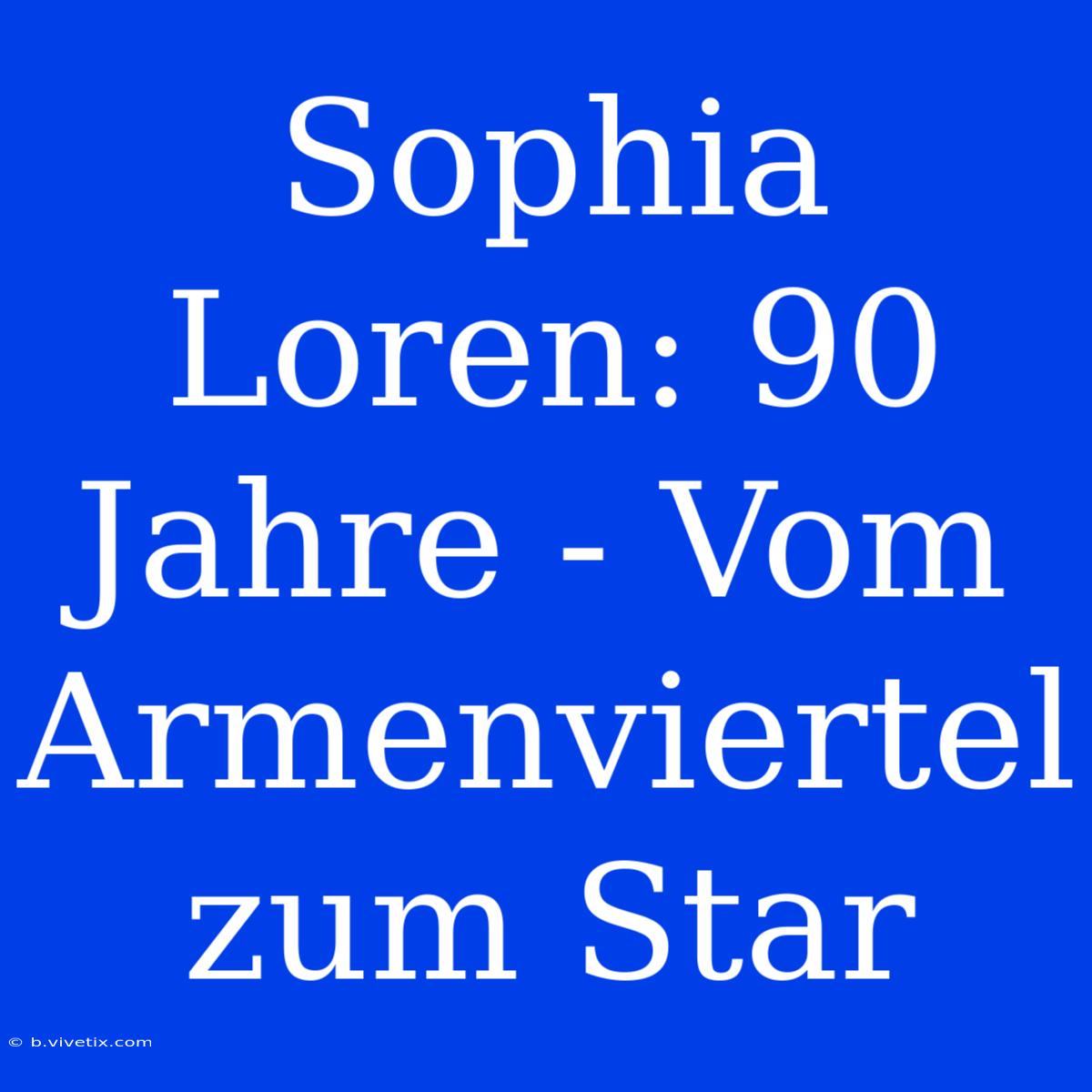 Sophia Loren: 90 Jahre - Vom Armenviertel zum Star

© b.vivetix.com